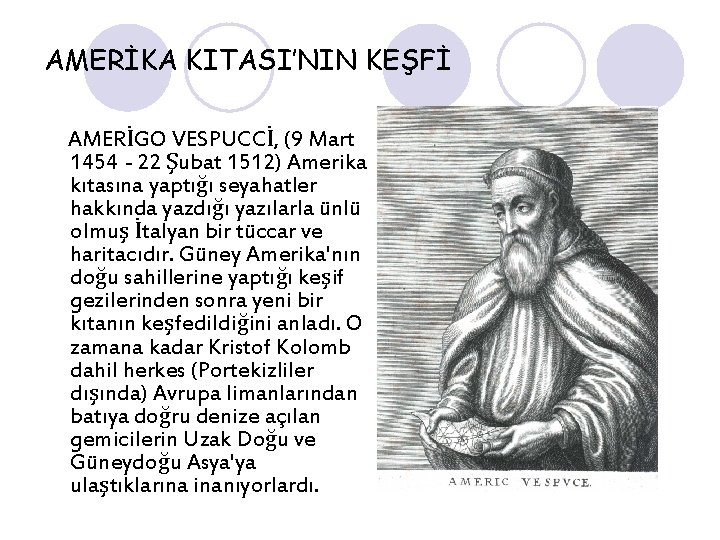 AMERİKA KITASI'NIN KEŞFİ

AMERİGO VESPUCCİ, (9 Mart 1454 - 22 Şubat 1512) Amerika kıtasına yaptığı seyahatler hakkında yazdığı yazılarla ünlü olmuş İtalyan bir tüccar ve haritacıdır. Güney Amerika'nın doğu sahillerine yaptığı keşif gezilerinden sonra yeni bir kıtanın keşfedildiğini anladı. O zamana kadar Kristof Kolomb dahil herkes (Portekizliler dışında) Avrupa limanlarından batıya doğru denize açılan gemicilerin Uzak Doğu ve Güneydoğu Asya'ya ulaştıklarına inanıyorlardı.

AMERIC VESPVCE.